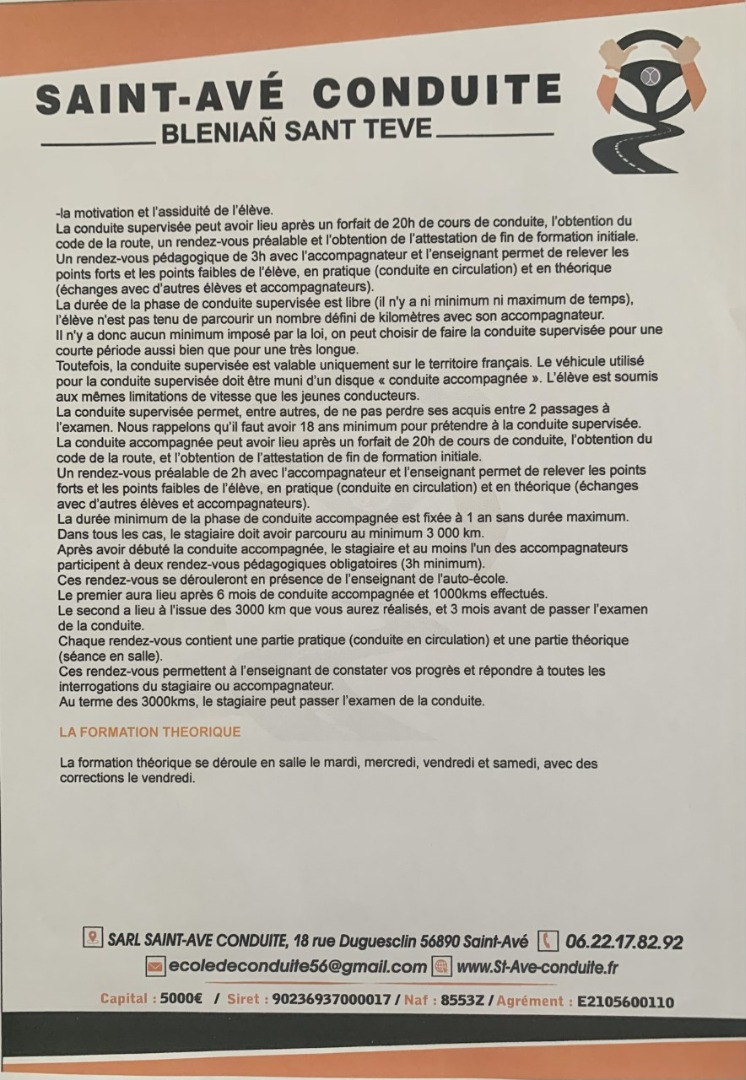 SAINT-AVÉ CONDUITE
BLENIAÑ SANT TEVE

-la motivation et l'assiduité de l'élève.
La conduite supervisée peut avoir lieu après un forfait de 20h de cours de conduite, l'obtention du code de la route, un rendez-vous préalable et l'obtention de l'attestation de fin de formation initiale.
Un rendez-vous pédagogique de 3h avec l'accompagnateur et l'enseignant permet de relever les points forts et les points faibles de l'élève, en pratique (conduite en circulation) et en théorique (échanges avec d'autres élèves et accompagnateurs).
La durée de la phase de conduite supervisée est libre (il n'y a ni minimum ni maximum de temps), l'élève n'est pas tenu de parcourir un nombre défini de kilomètres avec son accompagnateur.
Il n'y a donc aucun minimum imposé par la loi, on peut choisir de faire la conduite supervisée pour une courte période aussi bien que pour une très longue.
Toutefois, la conduite supervisée est valable uniquement sur le territoire français. Le véhicule utilisé pour la conduite supervisée doit être muni d'un disque « conduite accompagnée ». L'élève est soumis aux mêmes limitations de vitesse que les jeunes conducteurs.
La conduite supervisée permet, entre autres, de ne pas perdre ses acquis entre 2 passages à l'examen. Nous rappelons qu'il faut avoir 18 ans minimum pour prétendre à la conduite supervisée.
La conduite accompagnée peut avoir lieu après un forfait de 20h de cours de conduite, l'obtention du code de la route, et l'obtention de l'attestation de fin de formation initiale.
Un rendez-vous préalable de 2h avec l'accompagnateur et l'enseignant permet de relever les points forts et les points faibles de l'élève, en pratique (conduite en circulation) et en théorique (échanges avec d'autres élèves et accompagnateurs).
La durée minimum de la phase de conduite accompagnée est fixée à 1 an sans durée maximum.
Dans tous les cas, le stagiaire doit avoir parcouru au minimum 3 000 km.
Après avoir débuté la conduite accompagnée, le stagiaire et au moins l'un des accompagnateurs participent à deux rendez-vous pédagogiques obligatoires (3h minimum).
Ces rendez-vous se dérouleront en présence de l'enseignant de l'auto-école.
Le premier aura lieu après 6 mois de conduite accompagnée et 1000kms effectués.
Le second a lieu à l'issue des 3000 km que vous aurez réalisés, et 3 mois avant de passer l'examen de la conduite.
Chaque rendez-vous contient une partie pratique (conduite en circulation) et une partie théorique (séance en salle).
Ces rendez-vous permettent à l'enseignant de constater vos progrès et répondre à toutes les interrogations du stagiaire ou accompagnateur.
Au terme des 3000kms, le stagiaire peut passer l'examen de la conduite.

LA FORMATION THEORIQUE

La formation théorique se déroule en salle le mardi, mercredi, vendredi et samedi, avec des corrections le vendredi.

SARL SAINT-AVE CONDUITE, 18 rue Duguesclin 56890 Saint-Avé 06.22.17.82.92
ecoledeconduite56@gmail.com www.St-Ave-conduite.fr
Capital : 5000€ / Siret : 90236937000017 / Naf : 8553Z / Agrément : E2105600110